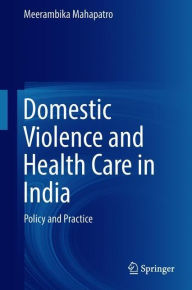 Meerambika Mahapatro

Domestic Violence and Health Care in India

Policy and Practice

Springer